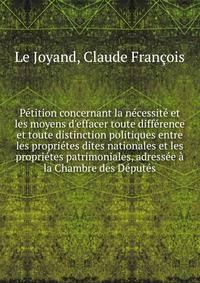 Le Joyand, Claude François

Pétition concernant la nécessité et les moyens d'effacer toute différence et toute distinction politiques entre les propriétes dites nationales et les propriétes patrimoniales, adressée à la Chambre des Députés